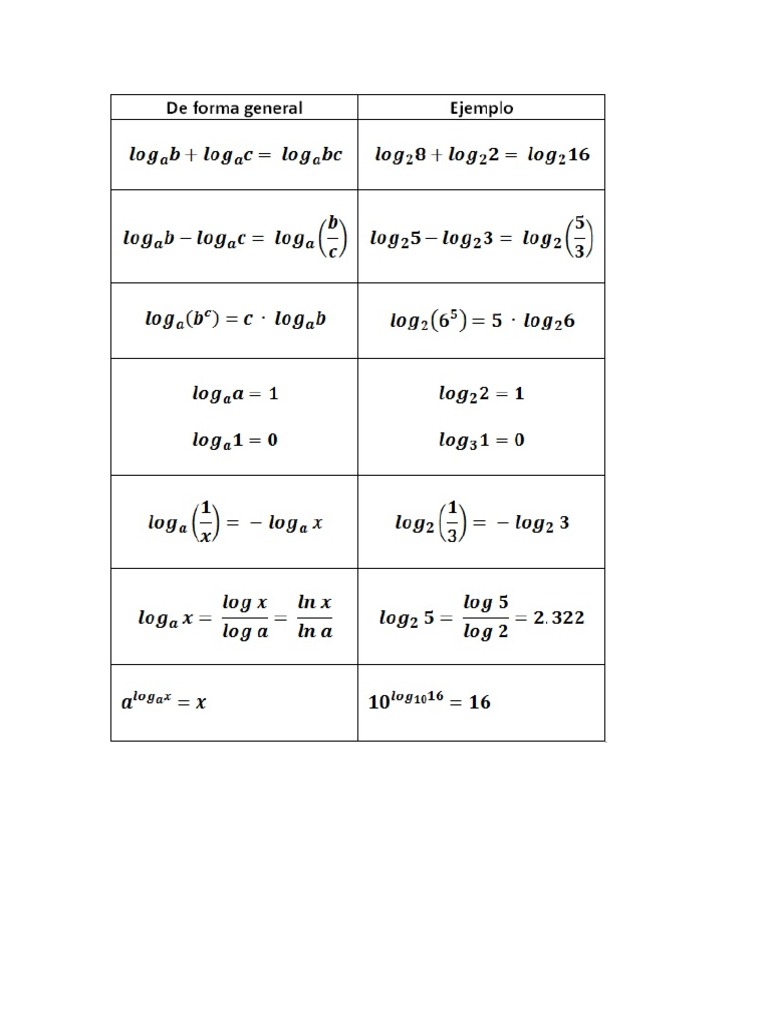 | De forma general | Ejemplo |
|---|---|
| $log_a b + log_a c = log_a bc$ | $log_2 8 + log_2 2 = log_2 16$ |
| $log_a b - log_a c = log_a \left(\frac{b}{c}\right)$ | $log_2 5 - log_2 3 = log_2 \left(\frac{5}{3}\right)$ |
| $log_a(b^c) = c \cdot log_a b$ | $log_2(6^5) = 5 \cdot log_2 6$ |
| $log_a a = 1$ $log_a 1 = 0$ | $log_2 2 = 1$ $log_3 1 = 0$ |
| $log_a \left(\frac{1}{x}\right) = -log_a x$ | $log_2 \left(\frac{1}{3}\right) = -log_2 3$ |
| $log_a x = \frac{log\ x}{log\ a} = \frac{ln\ x}{ln\ a}$ | $log_2 5 = \frac{log\ 5}{log\ 2} = 2.322$ |
| $a^{log_a x} = x$ | $10^{log_{10} 16} = 16$ |